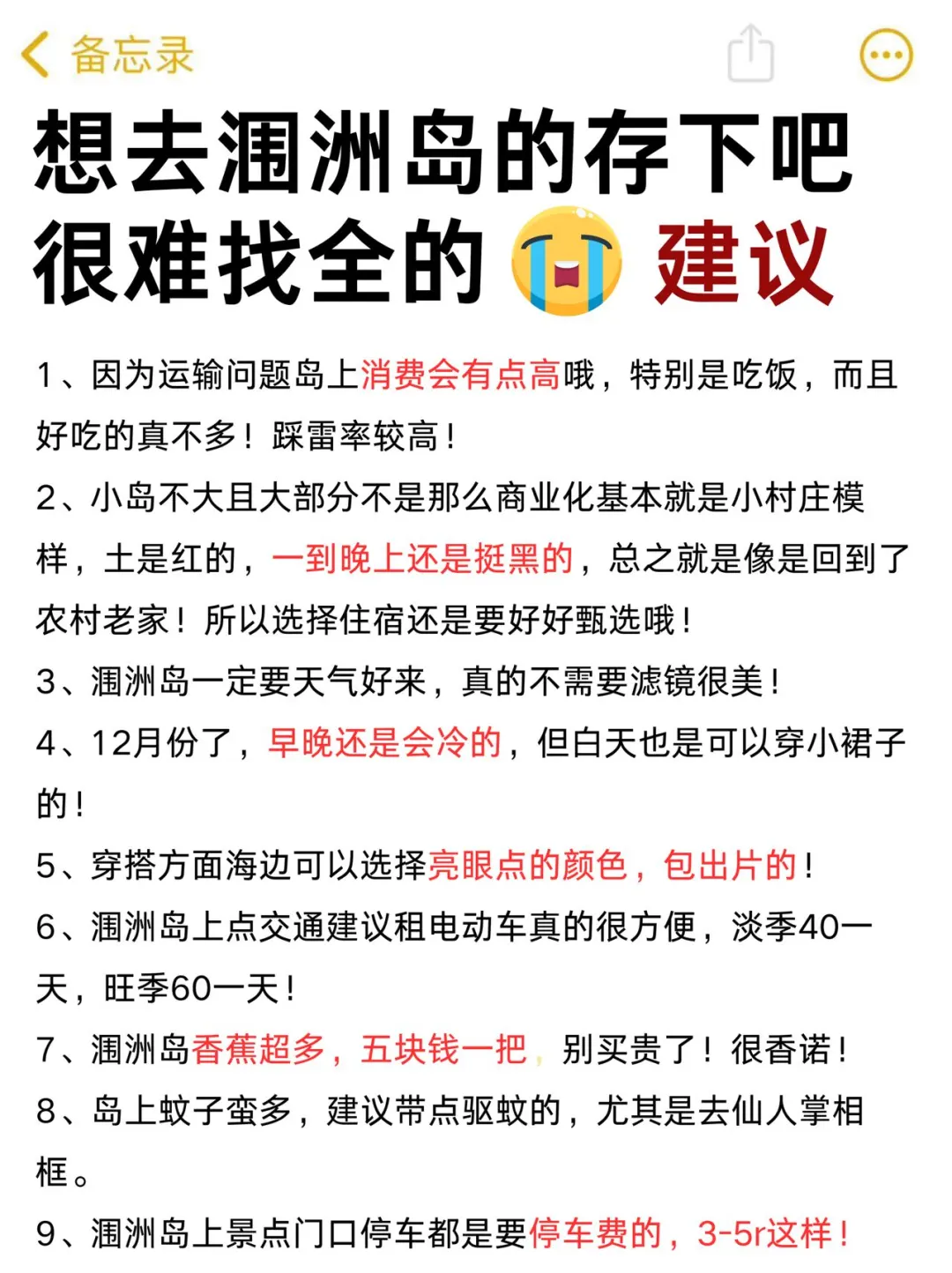 备忘录

想去涠洲岛的存下吧
很难找全的 😭 建议

1、因为运输问题岛上消费会有点高哦，特别是吃饭，而且好吃的真不多！踩雷率较高！

2、小岛不大且大部分不是那么商业化基本就是小村庄模样，土是红的，一到晚上还是挺黑的，总之就是像是回到了农村老家！所以选择住宿还是要好好甄选哦！

3、涠洲岛一定要天气好来，真的不需要滤镜很美！

4、12月份了，早晚还是会冷的，但白天也是可以穿小裙子的！

5、穿搭方面海边可以选择亮眼点的颜色，包出片的！

6、涠洲岛上点交通建议租电动车真的很方便，淡季40一天，旺季60一天！

7、涠洲岛香蕉超多，五块钱一把，别买贵了！很香诺！

8、岛上蚊子蛮多，建议带点驱蚊的，尤其是去仙人掌相框。

9、涠洲岛上景点门口停车都是要停车费的，3-5r这样！